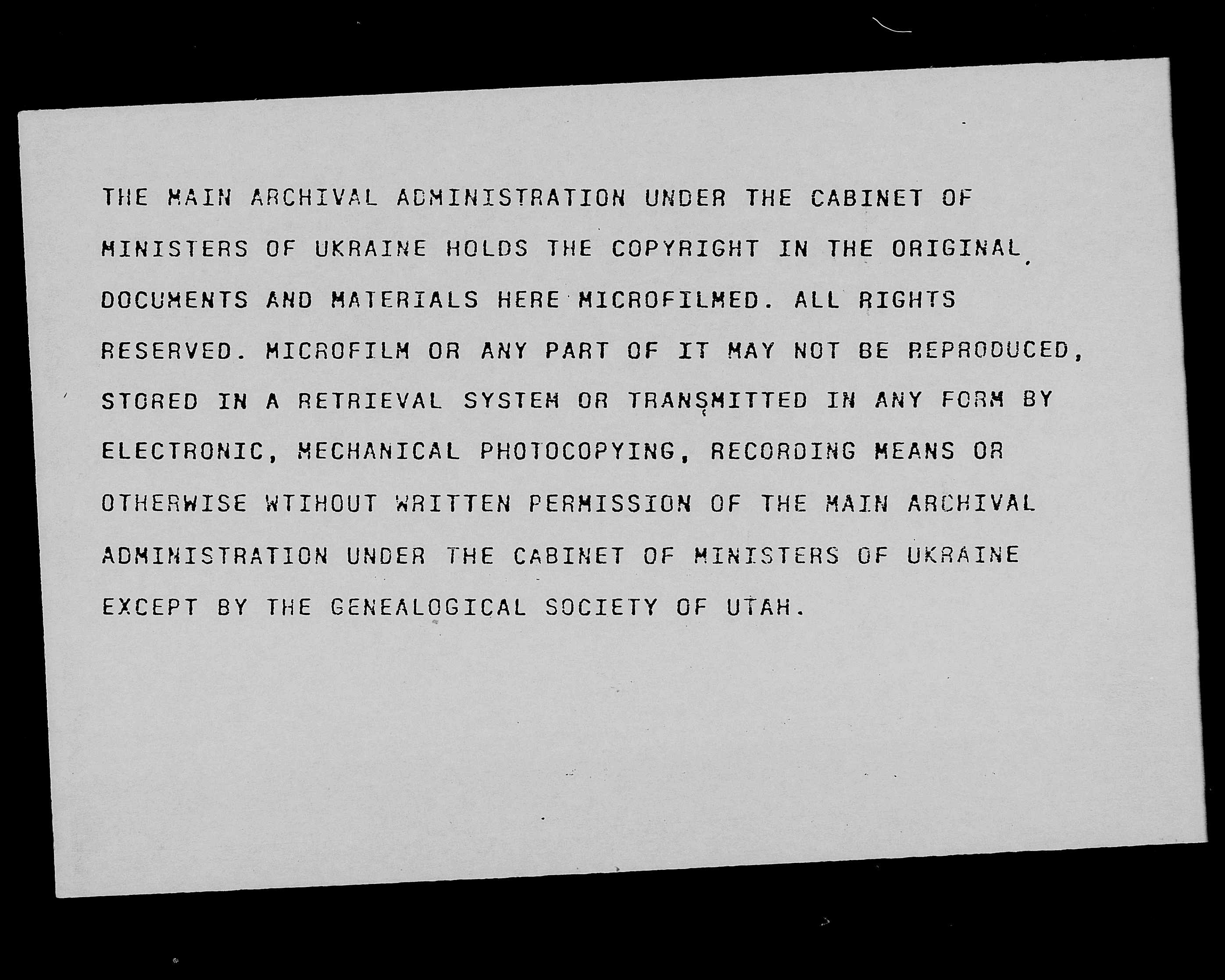 THE MAIN ARCHIVAL ADMINISTRATION UNDER THE CABINET OF MINISTERS OF UKRAINE HOLDS THE COPYRIGHT IN THE ORIGINAL DOCUMENTS AND MATERIALS HERE MICROFILMED. ALL RIGHTS RESERVED. MICROFILM OR ANY PART OF IT MAY NOT BE REPRODUCED, STORED IN A RETRIEVAL SYSTEM OR TRANSMITTED IN ANY FORM BY ELECTRONIC, MECHANICAL PHOTOCOPYING, RECORDING MEANS OR OTHERWISE WTIHOUT WRITTEN PERMISSION OF THE MAIN ARCHIVAL ADMINISTRATION UNDER THE CABINET OF MINISTERS OF UKRAINE EXCEPT BY THE GENEALOGICAL SOCIETY OF UTAH.